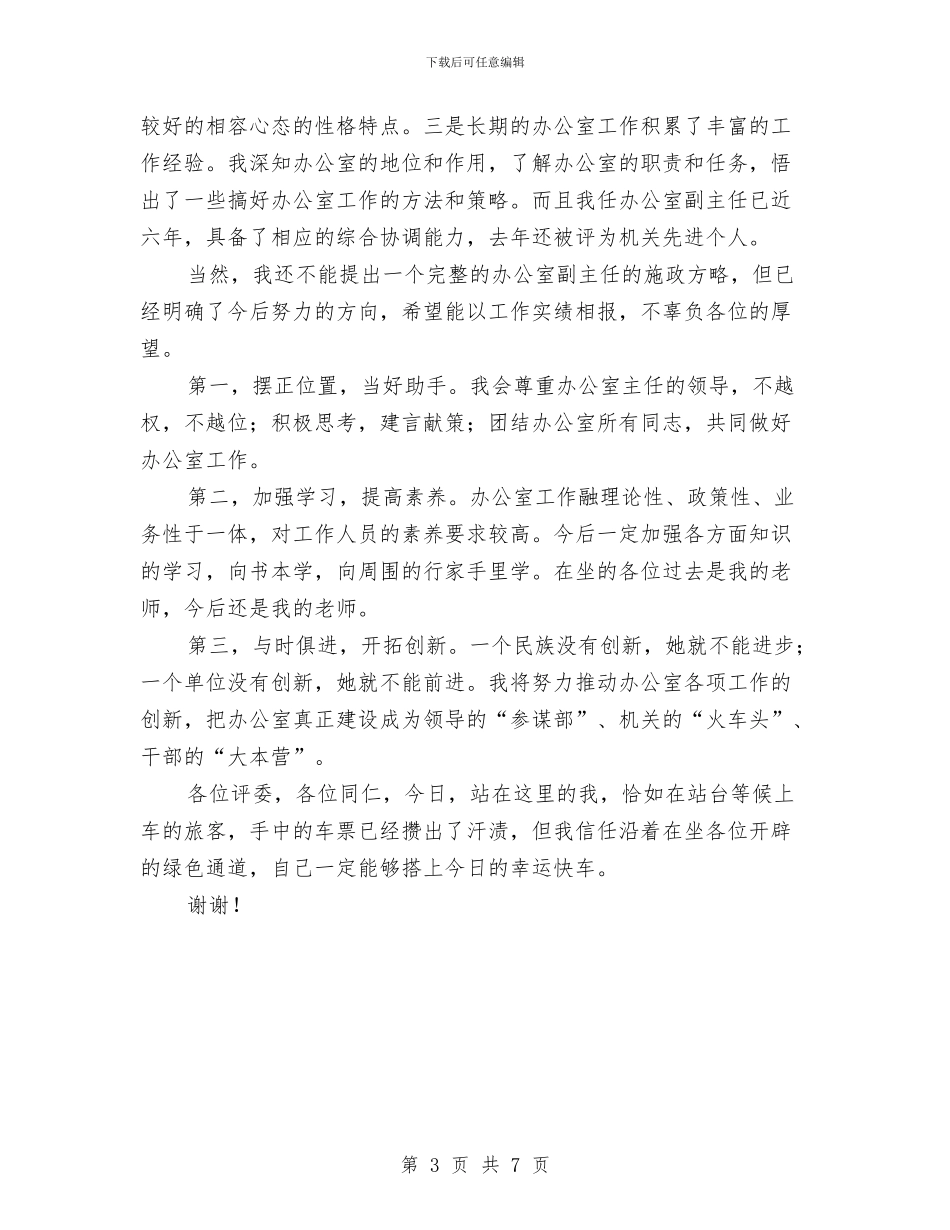 下载后可任意编辑

较好的相容心态的性格特点。三是长期的办公室工作积累了丰富的工作经验。我深知办公室的地位和作用，了解办公室的职责和任务，悟出了一些搞好办公室工作的方法和策略。而且我任办公室副主任已近六年，具备了相应的综合协调能力，去年还被评为机关先进个人。

当然，我还不能提出一个完整的办公室副主任的施政方略，但已经明确了今后努力的方向，希望能以工作实绩相报，不辜负各位的厚望。

第一，摆正位置，当好助手。我会尊重办公室主任的领导，不越权，不越位；积极思考，建言献策；团结办公室所有同志，共同做好办公室工作。

第二，加强学习，提高素养。办公室工作融理论性、政策性、业务性于一体，对工作人员的素养要求较高。今后一定加强各方面知识的学习，向书本学，向周围的行家手里学。在坐的各位过去是我的老师，今后还是我的老师。

第三，与时俱进，开拓创新。一个民族没有创新，她就不能进步；一个单位没有创新，她就不能前进。我将努力推动办公室各项工作的创新，把办公室真正建设成为领导的“参谋部”、机关的“火车头”、干部的“大本营”。

各位评委，各位同仁，今日，站在这里的我，恰如在站台等候上车的旅客，手中的车票已经攒出了汗渍，但我信任沿着在坐各位开辟的绿色通道，自己一定能够搭上今日的幸运快车。

谢谢！

第 3 页 共 7 页